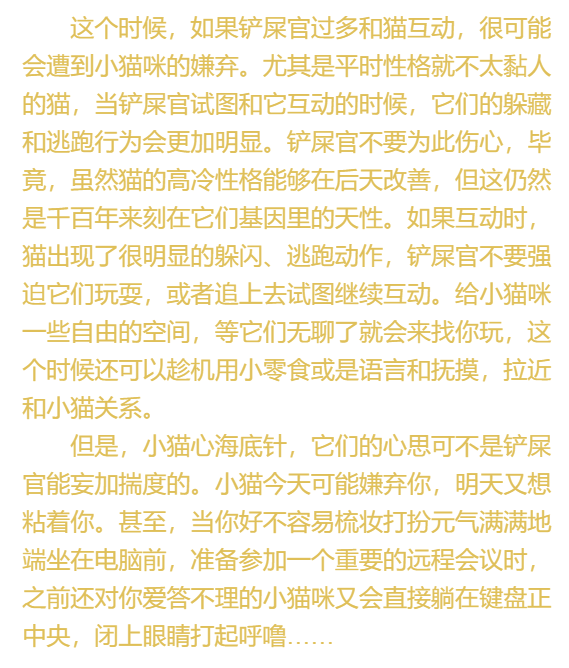 这个时候，如果铲屎官过多和猫互动，很可能会遭到小猫咪的嫌弃。尤其是平时性格就不太黏人的猫，当铲屎官试图和它互动的时候，它们的躲藏和逃跑行为会更加明显。铲屎官不要为此伤心，毕竟，虽然猫的高冷性格能够在后天改善，但这仍然是千百年来刻在它们基因里的天性。如果互动时，猫出现了很明显的躲闪、逃跑动作，铲屎官不要强迫它们玩耍，或者追上去试图继续互动。给小猫咪一些自由的空间，等它们无聊了就会来找你玩，这个时候还可以趁机用小零食或是语言和抚摸，拉近和小猫关系。

但是，小猫心海底针，它们的心思可不是铲屎官能妄加揣度的。小猫今天可能嫌弃你，明天又想粘着你。甚至，当你好不容易梳妆打扮元气满满地端坐在电脑前，准备参加一个重要的远程会议时，之前还对你爱答不理的小猫咪又会直接躺在键盘正中央，闭上眼睛打起呼噜……